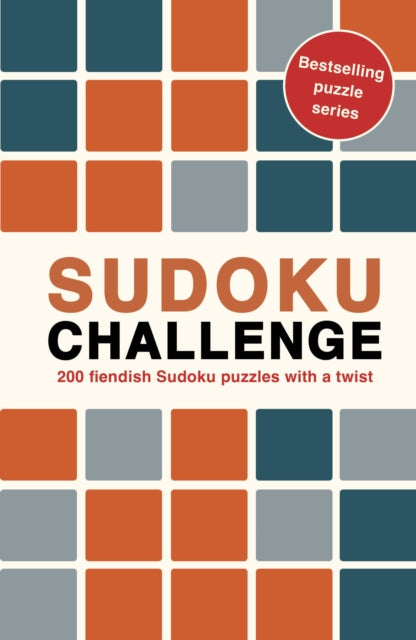 Bestselling puzzle series

SUDOKU
CHALLENGE

200 fiendish Sudoku puzzles with a twist